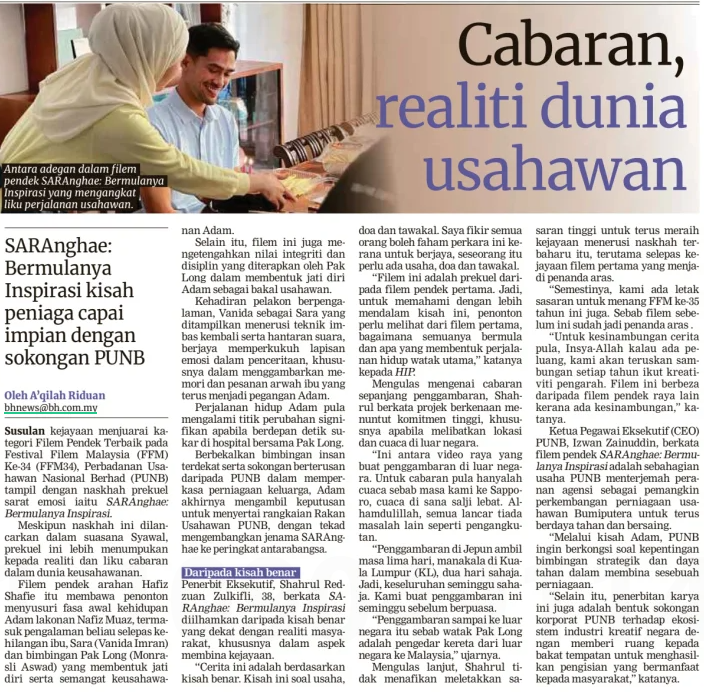 Cabaran, realiti dunia usahawan

Antara adegan dalam filem pendek SARAnghae: Bermulanya Inspirasi yang mengangkat liku perjalanan usahawan.

SARAnghae: Bermulanya Inspirasi kisah peniaga capai impian dengan sokongan PUNB

Oleh A'qilah Riduan
bhnews@bh.com.my

Susulan kejayaan menjuarai kategori Filem Pendek Terbaik pada Festival Filem Malaysia (FFM) Ke-34 (FFM34), Perbadanan Usahawan Nasional Berhad (PUNB) tampil dengan naskhah prekuel sarat emosi iaitu SARAnghae: Bermulanya Inspirasi.

Meskipun naskhah ini dilancarkan dalam suasana Syawal, prekuel ini lebih menumpukan kepada realiti dan liku cabaran dalam dunia keusahawanan.

Filem pendek arahan Hafiz Shafie itu membawa penonton menyusuri fasa awal kehidupan Adam lakonan Nafiz Muaz, termasuk pengalaman beliau selepas kehilangan ibu, Sara (Vanida Imran) dan bimbingan Pak Long (Monrasli Aswad) yang membentuk jati diri serta semangat keusahawanan Adam.

Selain itu, filem ini juga mengetengahkan nilai integriti dan disiplin yang diterapkan oleh Pak Long dalam membentuk jati diri Adam sebagai bakal usahawan.

Kehadiran pelakon berpengalaman, Vanida sebagai Sara yang ditampilkan menerusi teknik imbas kembali serta hantaran suara, berjaya memperkukuh lapisan emosi dalam penceritaan, khususnya dalam menggambarkan memori dan pesanan arwah ibu yang terus menjadi pegangan Adam.

Perjalanan hidup Adam pula mengalami titik perubahan signifikan apabila berdepan detik sukar di hospital bersama Pak Long.

Berbekalkan bimbingan insan terdekat serta sokongan berterusan daripada PUNB dalam memperkasa perniagaan keluarga, Adam akhirnya mengambil keputusan untuk menyertai rangkaian Rakan Usahawan PUNB, dengan tekad mengembangkan jenama SARAnghae ke peringkat antarabangsa.

Daripada kisah benar

Penerbit Eksekutif, Shahrul Redzuan Zulkifli, 38, berkata SARAnghae: Bermulanya Inspirasi diilhamkan daripada kisah benar yang dekat dengan realiti masyarakat, khususnya dalam aspek membina kejayaan.

"Cerita ini adalah berdasarkan kisah benar. Kisah ini soal usaha, doa dan tawakal. Saya fikir semua orang boleh faham perkara ini kerana untuk berjaya, seseorang itu perlu ada usaha, doa dan tawakal.

"Filem ini adalah prekuel daripada filem pendek pertama. Jadi, untuk memahami dengan lebih mendalam kisah ini, penonton perlu melihat dari filem pertama, bagaimana semuanya bermula dan apa yang membentuk perjalanan hidup watak utama," katanya kepada HIP.

Mengulas mengenai cabaran sepanjang penggambaran, Shahrul berkata projek berkenaan menuntut komitmen tinggi, khususnya apabila melibatkan lokasi dan cuaca di luar negara.

"Ini antara video raya yang buat penggambaran di luar negara. Untuk cabaran pula hanyalah cuaca sebab masa kami ke Sapporo, cuaca di sana salji lebat. Alhamdulillah, semua lancar tiada masalah lain seperti pengangkutan.

"Penggambaran di Jepun ambil masa lima hari, manakala di Kuala Lumpur (KL), dua hari sahaja. Jadi, keseluruhan seminggu sahaja. Kami buat penggambaran ini seminggu sebelum berpuasa.

"Penggambaran sampai ke luar negara itu sebab watak Pak Long adalah pengedar kereta dari luar negara ke Malaysia," ujarnya.

Mengulas lanjut, Shahrul tidak menafikan meletakkan sasaran tinggi untuk terus meraih kejayaan menerusi naskhah terbaharu itu, terutama selepas kejayaan filem pertama yang menjadi penanda aras.

"Semestinya, kami ada letak sasaran untuk menang FFM ke-35 tahun ini juga. Sebab filem sebelum ini sudah jadi penanda aras .

"Untuk kesinambungan cerita pula, Insya-Allah kalau ada peluang, kami akan teruskan sambungan setiap tahun ikut kreativiti pengarah. Filem ini berbeza daripada filem pendek raya lain kerana ada kesinambungan," katanya.

Ketua Pegawai Eksekutif (CEO) PUNB, Izwan Zainuddin, berkata filem pendek SARAnghae: Bermulanya Inspirasi adalah sebahagian usaha PUNB menterjemah peranan agensi sebagai pemangkin perkembangan perniagaan usahawan Bumiputera untuk terus berdaya tahan dan bersaing.

"Melalui kisah Adam, PUNB ingin berkongsi soal kepentingan bimbingan strategik dan daya tahan dalam membina sesebuah perniagaan.

"Selain itu, penerbitan karya ini juga adalah bentuk sokongan korporat PUNB terhadap ekosistem industri kreatif negara dengan memberi ruang kepada bakat tempatan untuk menghasilkan pengisian yang bermanfaat kepada masyarakat," katanya.